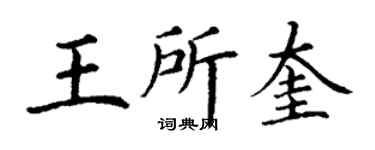 王所奎

词典网